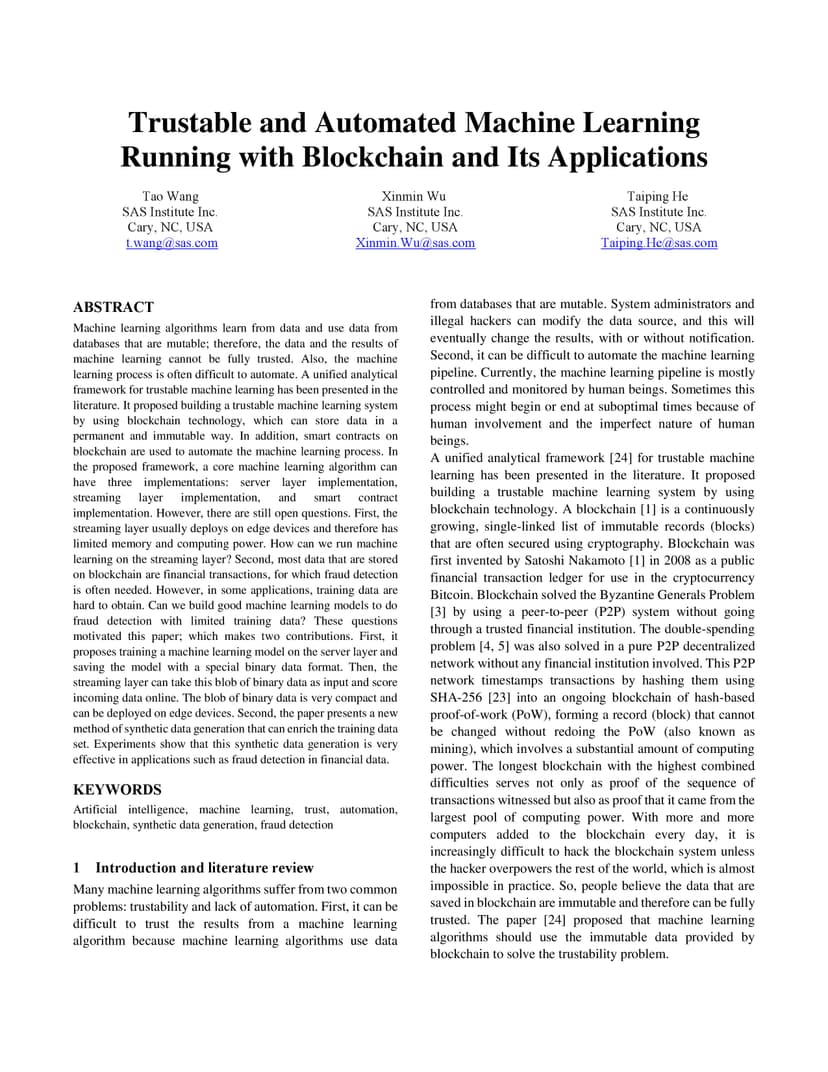 Trustable and Automated Machine Learning Running with Blockchain and Its Applications

Tao Wang
SAS Institute Inc.
Cary, NC, USA
t.wang@sas.com

Xinmin Wu
SAS Institute Inc.
Cary, NC, USA
Xinmin.Wu@sas.com

Taiping He
SAS Institute Inc.
Cary, NC, USA
Taiping.He@sas.com

ABSTRACT

Machine learning algorithms learn from data and use data from databases that are mutable; therefore, the data and the results of machine learning cannot be fully trusted. Also, the machine learning process is often difficult to automate. A unified analytical framework for trustable machine learning has been presented in the literature. It proposed building a trustable machine learning system by using blockchain technology, which can store data in a permanent and immutable way. In addition, smart contracts on blockchain are used to automate the machine learning process. In the proposed framework, a core machine learning algorithm can have three implementations: server layer implementation, streaming layer implementation, and smart contract implementation. However, there are still open questions. First, the streaming layer usually deploys on edge devices and therefore has limited memory and computing power. How can we run machine learning on the streaming layer? Second, most data that are stored on blockchain are financial transactions, for which fraud detection is often needed. However, in some applications, training data are hard to obtain. Can we build good machine learning models to do fraud detection with limited training data? These questions motivated this paper; which makes two contributions. First, it proposes training a machine learning model on the server layer and saving the model with a special binary data format. Then, the streaming layer can take this blob of binary data as input and score incoming data online. The blob of binary data is very compact and can be deployed on edge devices. Second, the paper presents a new method of synthetic data generation that can enrich the training data set. Experiments show that this synthetic data generation is very effective in applications such as fraud detection in financial data.

KEYWORDS

Artificial intelligence, machine learning, trust, automation, blockchain, synthetic data generation, fraud detection

1 Introduction and literature review

Many machine learning algorithms suffer from two common problems: trustability and lack of automation. First, it can be difficult to trust the results from a machine learning algorithm because machine learning algorithms use data from databases that are mutable. System administrators and illegal hackers can modify the data source, and this will eventually change the results, with or without notification. Second, it can be difficult to automate the machine learning pipeline. Currently, the machine learning pipeline is mostly controlled and monitored by human beings. Sometimes this process might begin or end at suboptimal times because of human involvement and the imperfect nature of human beings.
A unified analytical framework [24] for trustable machine learning has been presented in the literature. It proposed building a trustable machine learning system by using blockchain technology. A blockchain [1] is a continuously growing, single-linked list of immutable records (blocks) that are often secured using cryptography. Blockchain was first invented by Satoshi Nakamoto [1] in 2008 as a public financial transaction ledger for use in the cryptocurrency Bitcoin. Blockchain solved the Byzantine Generals Problem [3] by using a peer-to-peer (P2P) system without going through a trusted financial institution. The double-spending problem [4, 5] was also solved in a pure P2P decentralized network without any financial institution involved. This P2P network timestamps transactions by hashing them using SHA-256 [23] into an ongoing blockchain of hash-based proof-of-work (PoW), forming a record (block) that cannot be changed without redoing the PoW (also known as mining), which involves a substantial amount of computing power. The longest blockchain with the highest combined difficulties serves not only as proof of the sequence of transactions witnessed but also as proof that it came from the largest pool of computing power. With more and more computers added to the blockchain every day, it is increasingly difficult to hack the blockchain system unless the hacker overpowers the rest of the world, which is almost impossible in practice. So, people believe the data that are saved in blockchain are immutable and therefore can be fully trusted. The paper [24] proposed that machine learning algorithms should use the immutable data provided by blockchain to solve the trustability problem.